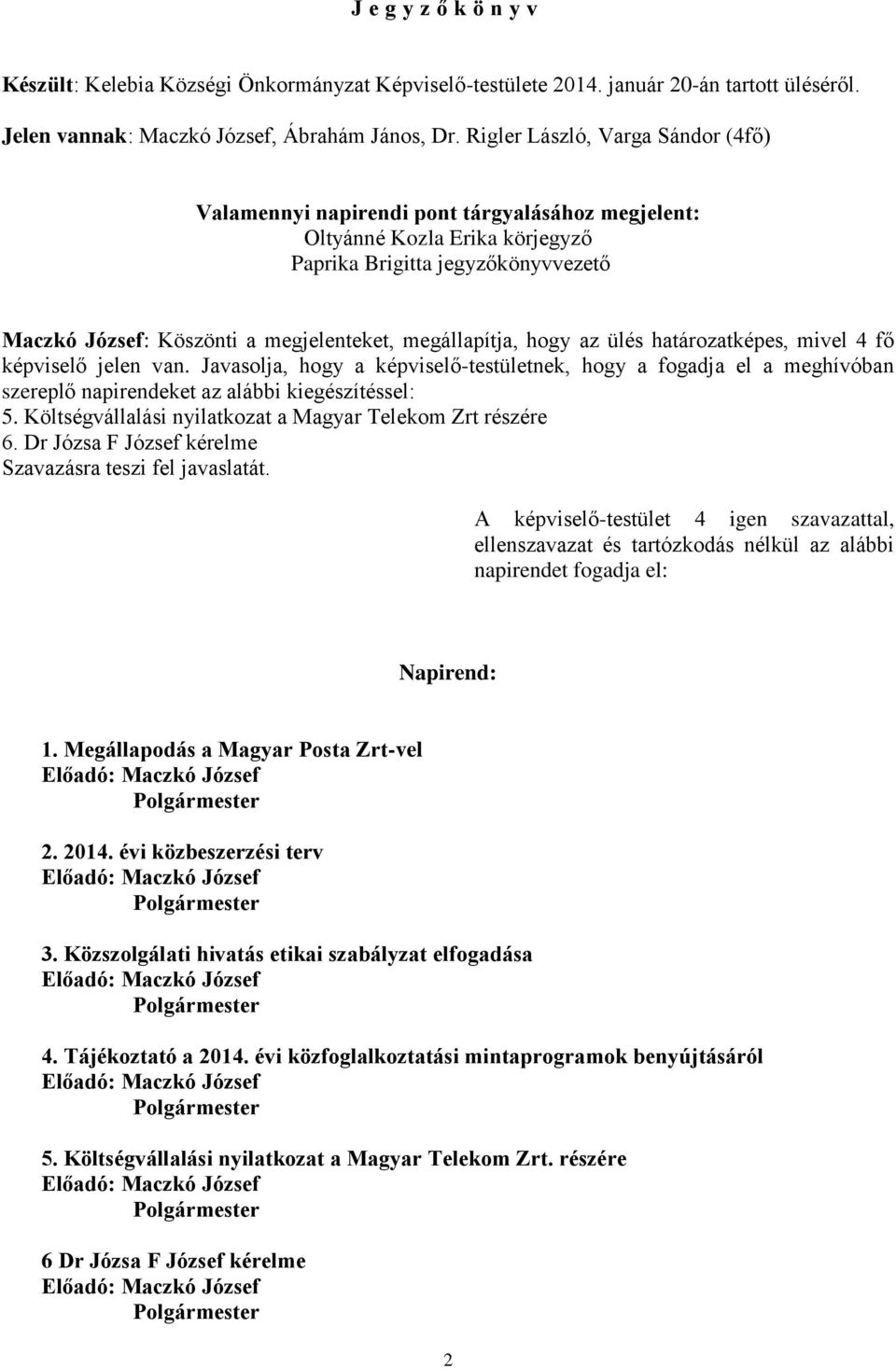 J e g y z ő k ö n y v

Készült: Kelebia Községi Önkormányzat Képviselő-testülete 2014. január 20-án tartott üléséről.
Jelen vannak: Maczkó József, Ábrahám János, Dr. Rigler László, Varga Sándor (4fő)

Valamennyi napirendi pont tárgyalásához megjelent:
Oltyánné Kozla Erika körjegyző
Paprika Brigitta jegyzőkönyvvezető

Maczkó József: Köszönti a megjelenteket, megállapítja, hogy az ülés határozatképes, mivel 4 fő képviselő jelen van. Javasolja, hogy a képviselő-testületnek, hogy a fogadja el a meghívóban szereplő napirendeket az alábbi kiegészítéssel:
5. Költségvállalási nyilatkozat a Magyar Telekom Zrt részére
6. Dr Józsa F József kérelme
Szavazásra teszi fel javaslatát.

A képviselő-testület 4 igen szavazattal, ellenszavazat és tartózkodás nélkül az alábbi napirendet fogadja el:

Napirend:

1. Megállapodás a Magyar Posta Zrt-vel
Előadó: Maczkó József
Polgármester

2. 2014. évi közbeszerzési terv
Előadó: Maczkó József
Polgármester

3. Közszolgálati hivatás etikai szabályzat elfogadása
Előadó: Maczkó József
Polgármester

4. Tájékoztató a 2014. évi közfoglalkoztatási mintaprogramok benyújtásáról
Előadó: Maczkó József
Polgármester

5. Költségvállalási nyilatkozat a Magyar Telekom Zrt. részére
Előadó: Maczkó József
Polgármester

6 Dr Józsa F József kérelme
Előadó: Maczkó József
Polgármester

2